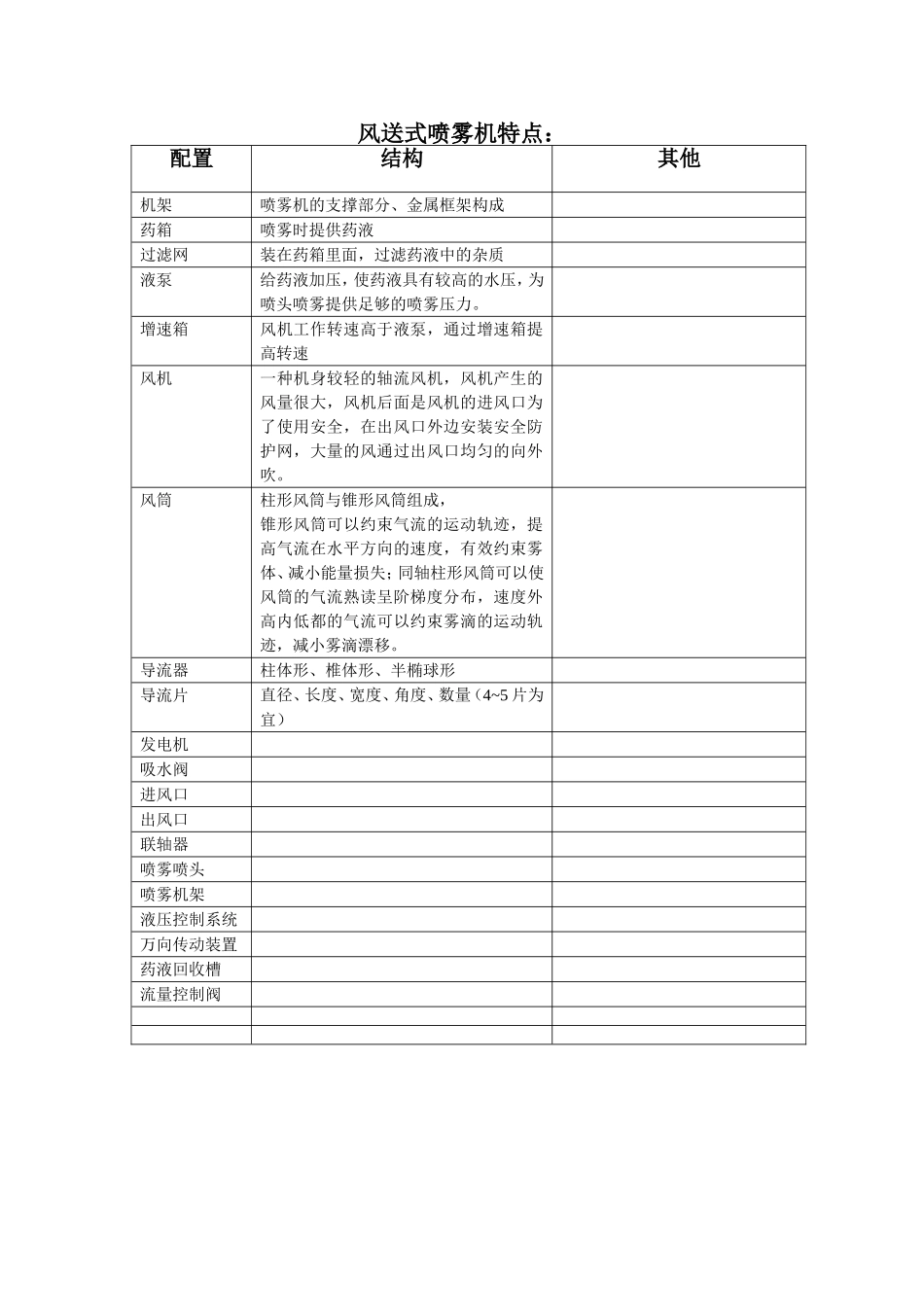 风送式喷雾机特点：

| 配置 | 结构 | 其他 |
|---|---|---|
| 机架 | 喷雾机的支撑部分、金属框架构成 |  |
| 药箱 | 喷雾时提供药液 |  |
| 过滤网 | 装在药箱里面，过滤药液中的杂质 |  |
| 液泵 | 给药液加压，使药液具有较高的水压，为喷头喷雾提供足够的喷雾压力。 |  |
| 增速箱 | 风机工作转速高于液泵，通过增速箱提高转速 |  |
| 风机 | 一种机身较轻的轴流风机，风机产生的风量很大，风机后面是风机的进风口为了使用安全，在出风口外边安装安全防护网，大量的风通过出风口均匀的向外吹。 |  |
| 风筒 | 柱形风筒与锥形风筒组成，锥形风筒可以约束气流的运动轨迹，提高气流在水平方向的速度，有效约束雾体、减小能量损失；同轴柱形风筒可以使风筒的气流熟读呈阶梯度分布，速度外高内低都的气流可以约束雾滴的运动轨迹，减小雾滴漂移。 |  |
| 导流器 | 柱体形、椎体形、半椭球形 |  |
| 导流片 | 直径、长度、宽度、角度、数量（4~5片为宜） |  |
| 发电机 |  |  |
| 吸水阀 |  |  |
| 进风口 |  |  |
| 出风口 |  |  |
| 联轴器 |  |  |
| 喷雾喷头 |  |  |
| 喷雾机架 |  |  |
| 液压控制系统 |  |  |
| 万向传动装置 |  |  |
| 药液回收槽 |  |  |
| 流量控制阀 |  |  |
|  |  |  |
|  |  |  |